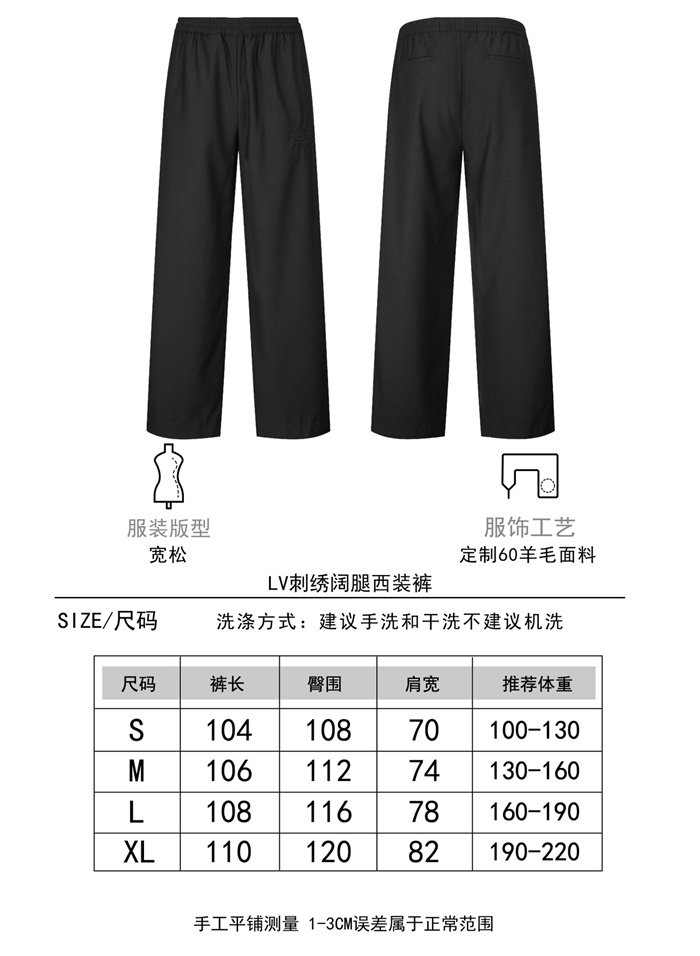 服装版型
宽松

服饰工艺
定制60羊毛面料

LV刺绣阔腿西装裤

SIZE/尺码

洗涤方式：建议手洗和干洗不建议机洗

| 尺码 | 裤长 | 臀围 | 肩宽 | 推荐体重 |
|---|---|---|---|---|
| S | 104 | 108 | 70 | 100-130 |
| M | 106 | 112 | 74 | 130-160 |
| L | 108 | 116 | 78 | 160-190 |
| XL | 110 | 120 | 82 | 190-220 |

手工平铺测量 1-3CM误差属于正常范围